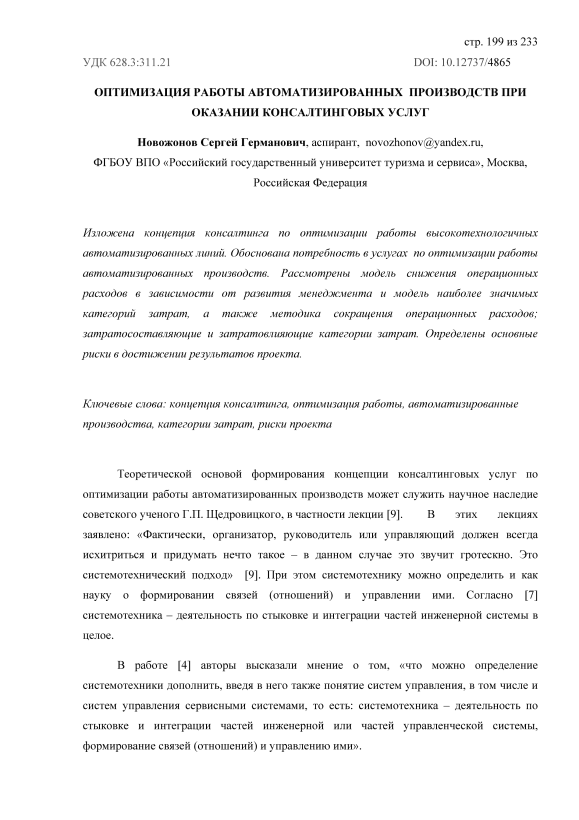 стр. 199 из 233

УДК 628.3:311.21

DOI: 10.12737/4865

ОПТИМИЗАЦИЯ РАБОТЫ АВТОМАТИЗИРОВАННЫХ ПРОИЗВОДСТВ ПРИ ОКАЗАНИИ КОНСАЛТИНГОВЫХ УСЛУГ

Новожонов Сергей Германович, аспирант, novozhonov@yandex.ru, ФГБОУ ВПО «Российский государственный университет туризма и сервиса», Москва, Российская Федерация

Изложена концепция консалтинга по оптимизации работы высокотехнологичных автоматизированных линий. Обоснована потребность в услугах по оптимизации работы автоматизированных производств. Рассмотрены модель снижения операционных расходов в зависимости от развития менеджмента и модель наиболее значимых категорий затрат, а также методика сокращения операционных расходов; затратосоставляющие и затратовлияющие категории затрат. Определены основные риски в достижении результатов проекта.

Ключевые слова: концепция консалтинга, оптимизация работы, автоматизированные производства, категории затрат, риски проекта

Теоретической основой формирования концепции консалтинговых услуг по оптимизации работы автоматизированных производств может служить научное наследие советского ученого Г.П. Щедровицкого, в частности лекции [9]. В этих лекциях заявлено: «Фактически, организатор, руководитель или управляющий должен всегда исхитриться и придумать нечто такое – в данном случае это звучит гротескно. Это системотехнический подход» [9]. При этом системотехнику можно определить и как науку о формировании связей (отношений) и управлении ими. Согласно [7] системотехника – деятельность по стыковке и интеграции частей инженерной системы в целое.

В работе [4] авторы высказали мнение о том, «что можно определение системотехники дополнить, введя в него также понятие систем управления, в том числе и систем управления сервисными системами, то есть: системотехника – деятельность по стыковке и интеграции частей инженерной или частей управленческой системы, формирование связей (отношений) и управлению ими».